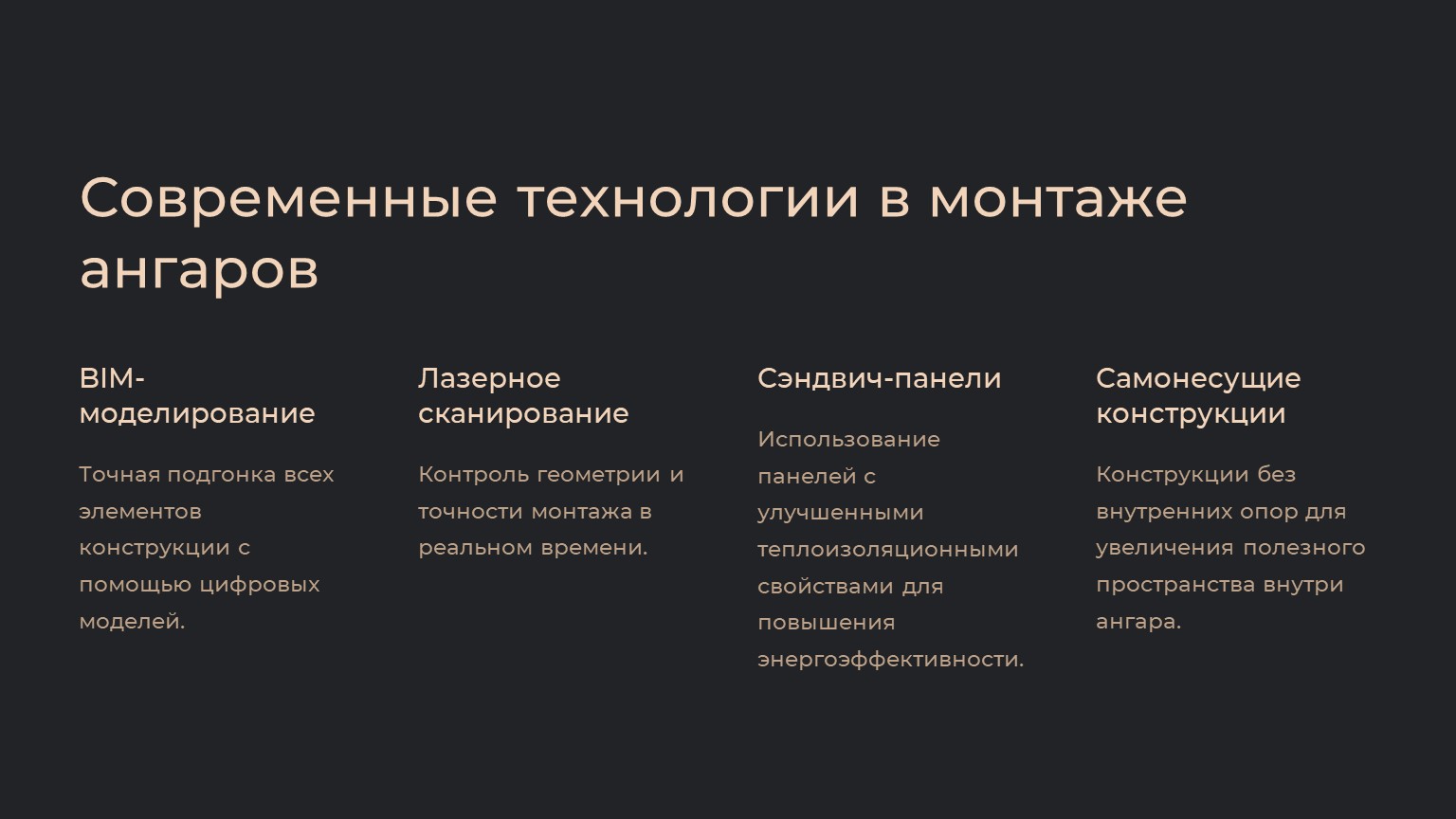 Современные технологии в монтаже ангаров

BIM-моделирование

Точная подгонка всех элементов конструкции с помощью цифровых моделей.

Лазерное сканирование

Контроль геометрии и точности монтажа в реальном времени.

Сэндвич-панели

Использование панелей с улучшенными теплоизоляционными свойствами для повышения энергоэффективности.

Самонесущие конструкции

Конструкции без внутренних опор для увеличения полезного пространства внутри ангара.